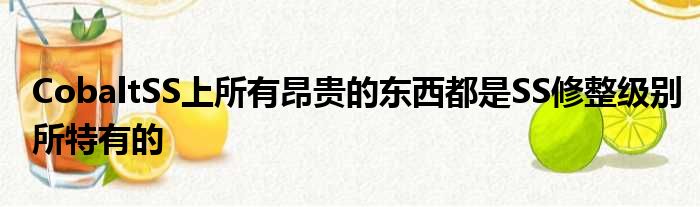 CobaltSS上所有昂贵的东西都是SS修整级别所特有的